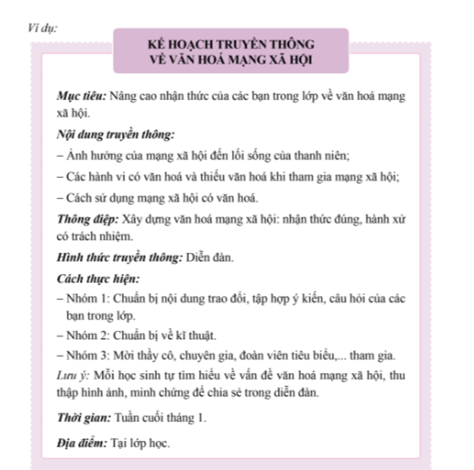 Ví dụ:

KẾ HOẠCH TRUYỀN THÔNG
VỀ VĂN HOÁ MẠNG XÃ HỘI

Mục tiêu: Nâng cao nhận thức của các bạn trong lớp về văn hoá mạng xã hội.

Nội dung truyền thông:

– Ảnh hưởng của mạng xã hội đến lối sống của thanh niên;

– Các hành vi có văn hoá và thiếu văn hoá khi tham gia mạng xã hội;

– Cách sử dụng mạng xã hội có văn hoá.

Thông điệp: Xây dựng văn hoá mạng xã hội: nhận thức đúng, hành xử có trách nhiệm.

Hình thức truyền thông: Diễn đàn.

Cách thực hiện:

– Nhóm 1: Chuẩn bị nội dung trao đổi, tập hợp ý kiến, câu hỏi của các bạn trong lớp.

– Nhóm 2: Chuẩn bị về kĩ thuật.

– Nhóm 3: Mời thầy cô, chuyên gia, đoàn viên tiêu biểu,... tham gia.

Lưu ý: Mỗi học sinh tự tìm hiểu về vấn đề văn hoá mạng xã hội, thu thập hình ảnh, minh chứng để chia sẻ trong diễn đàn.

Thời gian: Tuần cuối tháng 1.

Địa điểm: Tại lớp học.